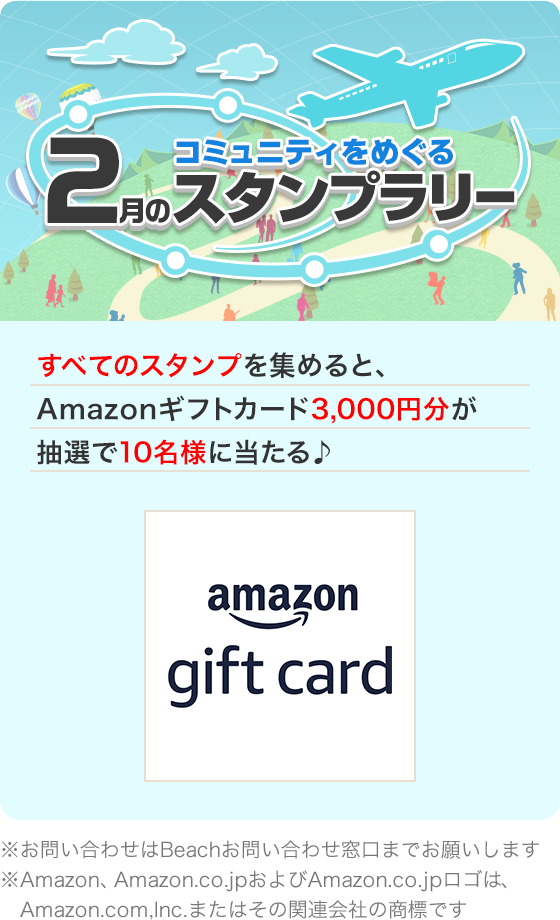 コミュニティをめぐる
2月のスタンプラリー

すべてのスタンプを集めると、
Amazonギフトカード3,000円分が
抽選で10名様に当たる♪

amazon
gift card

※お問い合わせはBeachお問い合わせ窓口までお願いします
※Amazon、Amazon.co.jpおよびAmazon.co.jpロゴは、Amazon.com,Inc.またはその関連会社の商標です